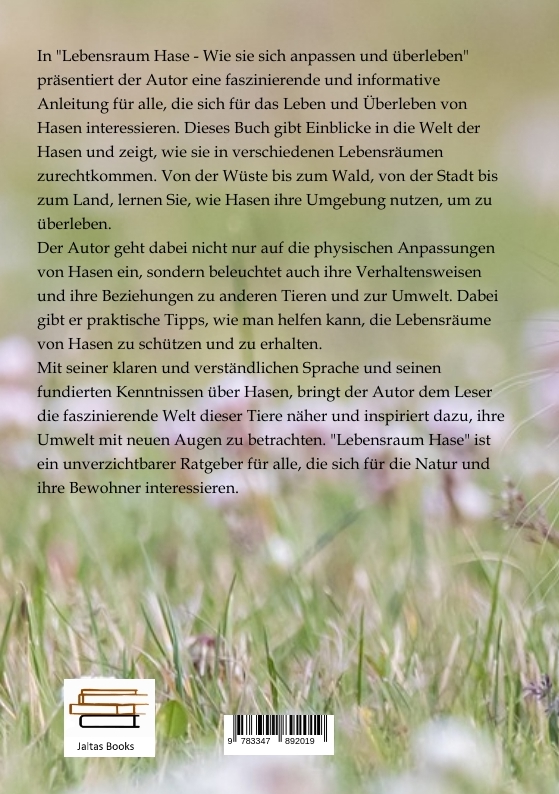 In "Lebensraum Hase - Wie sie sich anpassen und überleben" präsentiert der Autor eine faszinierende und informative Anleitung für alle, die sich für das Leben und Überleben von Hasen interessieren. Dieses Buch gibt Einblicke in die Welt der Hasen und zeigt, wie sie in verschiedenen Lebensräumen zurechtkommen. Von der Wüste bis zum Wald, von der Stadt bis zum Land, lernen Sie, wie Hasen ihre Umgebung nutzen, um zu überleben.

Der Autor geht dabei nicht nur auf die physischen Anpassungen von Hasen ein, sondern beleuchtet auch ihre Verhaltensweisen und ihre Beziehungen zu anderen Tieren und zur Umwelt. Dabei gibt er praktische Tipps, wie man helfen kann, die Lebensräume von Hasen zu schützen und zu erhalten.

Mit seiner klaren und verständlichen Sprache und seinen fundierten Kenntnissen über Hasen, bringt der Autor dem Leser die faszinierende Welt dieser Tiere näher und inspiriert dazu, ihre Umwelt mit neuen Augen zu betrachten. "Lebensraum Hase" ist ein unverzichtbarer Ratgeber für alle, die sich für die Natur und ihre Bewohner interessieren.

Jaltas Books

9 783347 892019